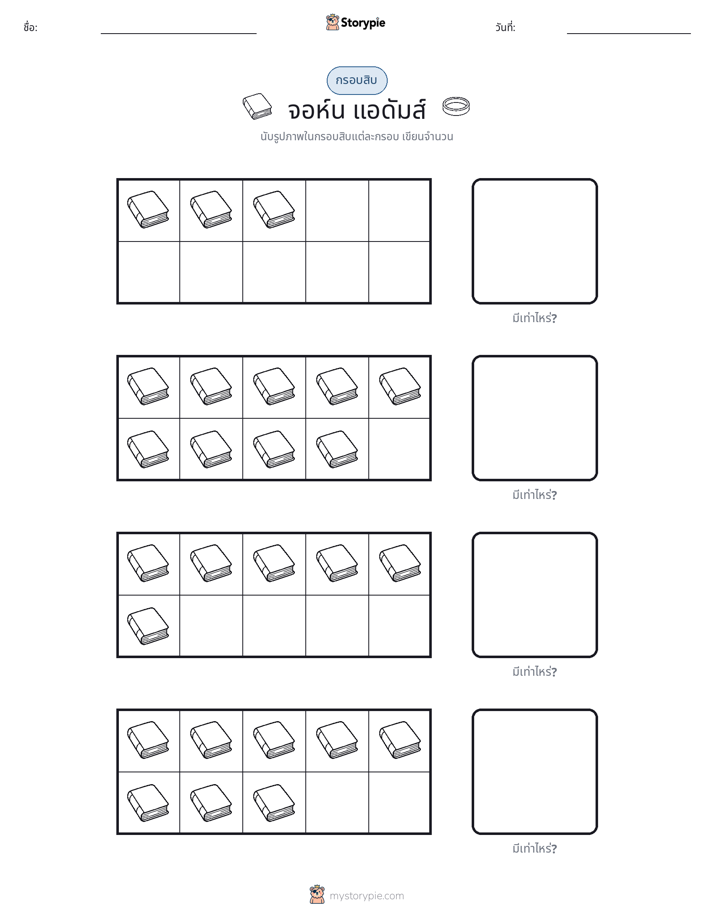 ชื่อ: ____ Storypie วันที่: ____

กรอบสิบ

จอห์น แอดัมส์

นับรูปภาพในกรอบสิบแต่ละกรอบ เขียนจำนวน

มีเท่าไหร่?

มีเท่าไหร่?

มีเท่าไหร่?

มีเท่าไหร่?

mystorypie.com